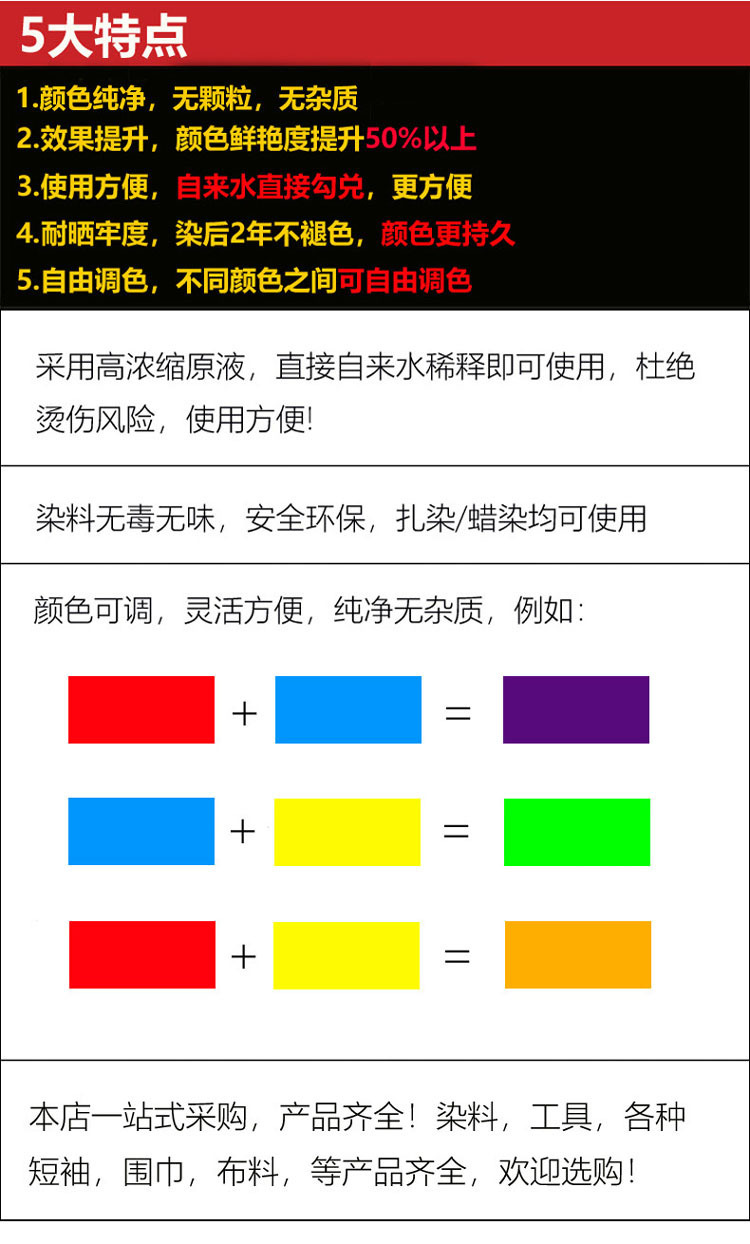 5大特点

1.颜色纯净，无颗粒，无杂质
2.效果提升，颜色鲜艳度提升50%以上
3.使用方便，自来水直接勾兑，更方便
4.耐晒牢度，染后2年不褪色，颜色更持久
5.自由调色，不同颜色之间可自由调色

采用高浓缩原液，直接自来水稀释即可使用，杜绝烫伤风险，使用方便!

染料无毒无味，安全环保，扎染/蜡染均可使用

颜色可调，灵活方便，纯净无杂质，例如：

+ =

+ =

+ =

本店一站式采购，产品齐全！染料，工具，各种短袖，围巾，布料，等产品齐全，欢迎选购！